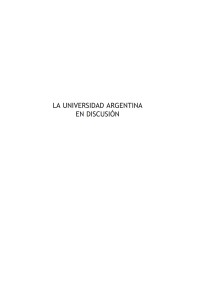 LA UNIVERSIDAD ARGENTINA
EN DISCUSIÓN